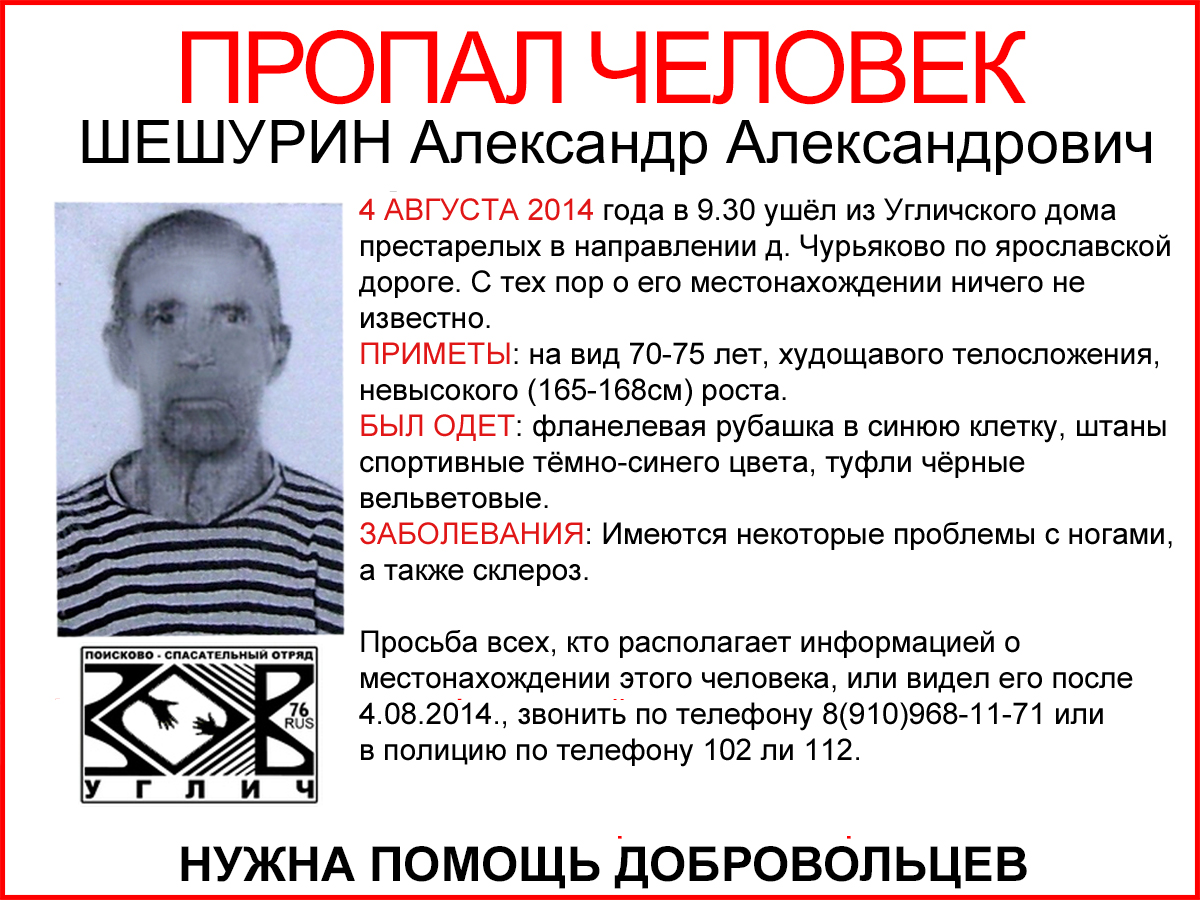 ПРОПАЛ ЧЕЛОВЕК

ШЕШУРИН Александр Александрович

4 АВГУСТА 2014 года в 9.30 ушёл из Угличского дома престарелых в направлении д. Чурьяково по ярославской дороге. С тех пор о его местонахождении ничего не известно.

ПРИМЕТЫ: на вид 70-75 лет, худощавого телосложения, невысокого (165-168см) роста.

БЫЛ ОДЕТ: фланелевая рубашка в синюю клетку, штаны спортивные тёмно-синего цвета, туфли чёрные вельветовые.

ЗАБОЛЕВАНИЯ: Имеются некоторые проблемы с ногами, а также склероз.

Просьба всех, кто располагает информацией о местонахождении этого человека, или видел его после 4.08.2014., звонить по телефону 8(910)968-11-71 или в полицию по телефону 102 ли 112.

ПОИСКОВО - СПАСАТЕЛЬНЫЙ ОТРЯД

76 RUS

УГЛИЧ

НУЖНА ПОМОЩЬ ДОБРОВОЛЬЦЕВ